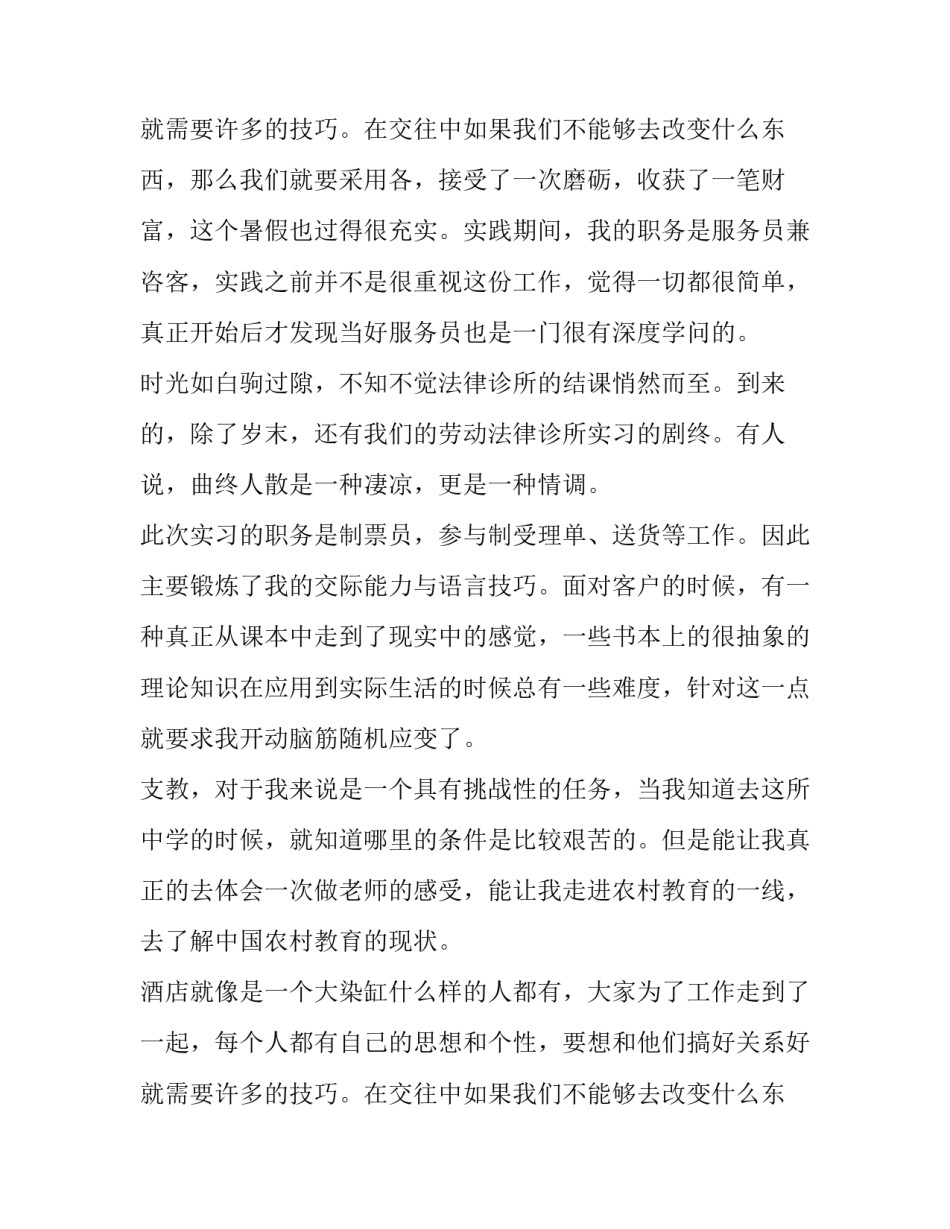 就需要许多的技巧。在交往中如果我们不能够去改变什么东西，那么我们就要采用各，接受了一次磨砺，收获了一笔财富，这个暑假也过得很充实。实践期间，我的职务是服务员兼咨客，实践之前并不是很重视这份工作，觉得一切都很简单，真正开始后才发现当好服务员也是一门很有深度学问的。

时光如白驹过隙，不知不觉法律诊所的结课悄然而至。到来的，除了岁末，还有我们的劳动法律诊所实习的剧终。有人说，曲终人散是一种凄凉，更是一种情调。

此次实习的职务是制票员，参与制受理单、送货等工作。因此主要锻炼了我的交际能力与语言技巧。面对客户的时候，有一种真正从课本中走到了现实中的感觉，一些书本上的很抽象的理论知识在应用到实际生活的时候总有一些难度，针对这一点就要求我开动脑筋随机应变了。

支教，对于我来说是一个具有挑战性的任务，当我知道去这所中学的时候，就知道哪里的条件是比较艰苦的。但是能让我真正的去体会一次做老师的感受，能让我走进农村教育的一线，去了解中国农村教育的现状。

酒店就像是一个大染缸什么样的人都有，大家为了工作走到了一起，每个人都有自己的思想和个性，要想和他们搞好关系好就需要许多的技巧。在交往中如果我们不能够去改变什么东